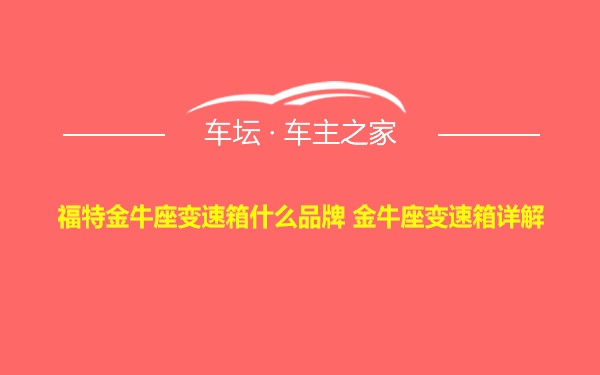 车坛 · 车主之家

福特金牛座变速箱什么品牌 金牛座变速箱详解